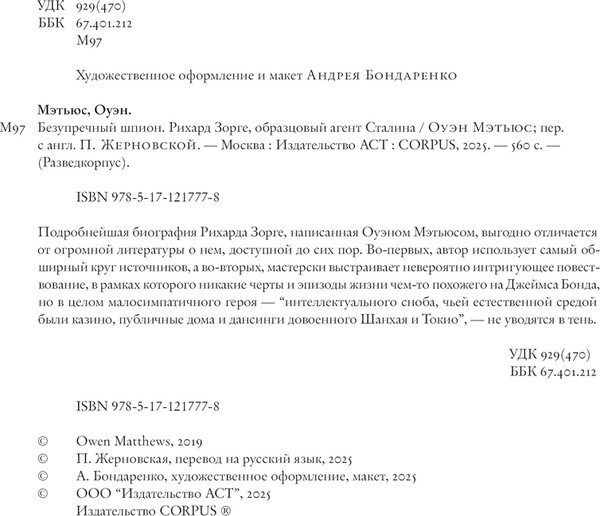 УДК 929(470)
ББК 67.401.212
М97

Художественное оформление и макет Андрея Бондаренко

Мэтьюс, Оуэн.

М97 Безупречный шпион. Рихард Зорге, образцовый агент Сталина / Оуэн Мэтьюс; пер. с англ. П. Жерновской. — Москва : Издательство АСТ : CORPUS, 2025. — 560 с. — (Разведкорпус).

ISBN 978-5-17-121777-8

Подробнейшая биография Рихарда Зорге, написанная Оуэном Мэтьюсом, выгодно отличается от огромной литературы о нем, доступной до сих пор. Во-первых, автор использует самый обширный круг источников, а во-вторых, мастерски выстраивает невероятно интригующее повествование, в рамках которого никакие черты и эпизоды жизни чем-то похожего на Джеймса Бонда, но в целом малосимпатичного героя — “интеллектуального сноба, чьей естественной средой были казино, публичные дома и дансинги довоенного Шанхая и Токио”, — не уводятся в тень.

УДК 929(470)
ББК 67.401.212

ISBN 978-5-17-121777-8

© Owen Matthews, 2019
© П. Жерновская, перевод на русский язык, 2025
© А. Бондаренко, художественное оформление, макет, 2025
© ООО “Издательство АСТ”, 2025
Издательство CORPUS ®